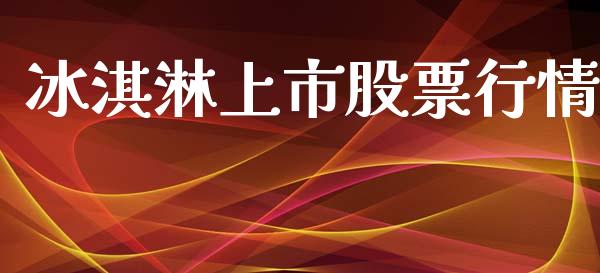 冰淇淋上市股票行情